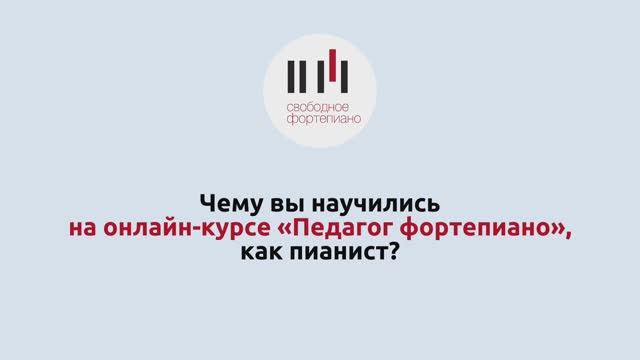 свободное фортепиано

Чему вы научились на онлайн-курсе «Педагог фортепиано», как пианист?